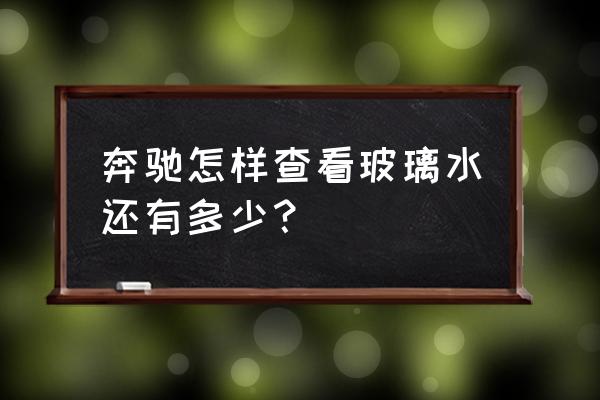 奔驰怎样查看玻璃水还有多少？